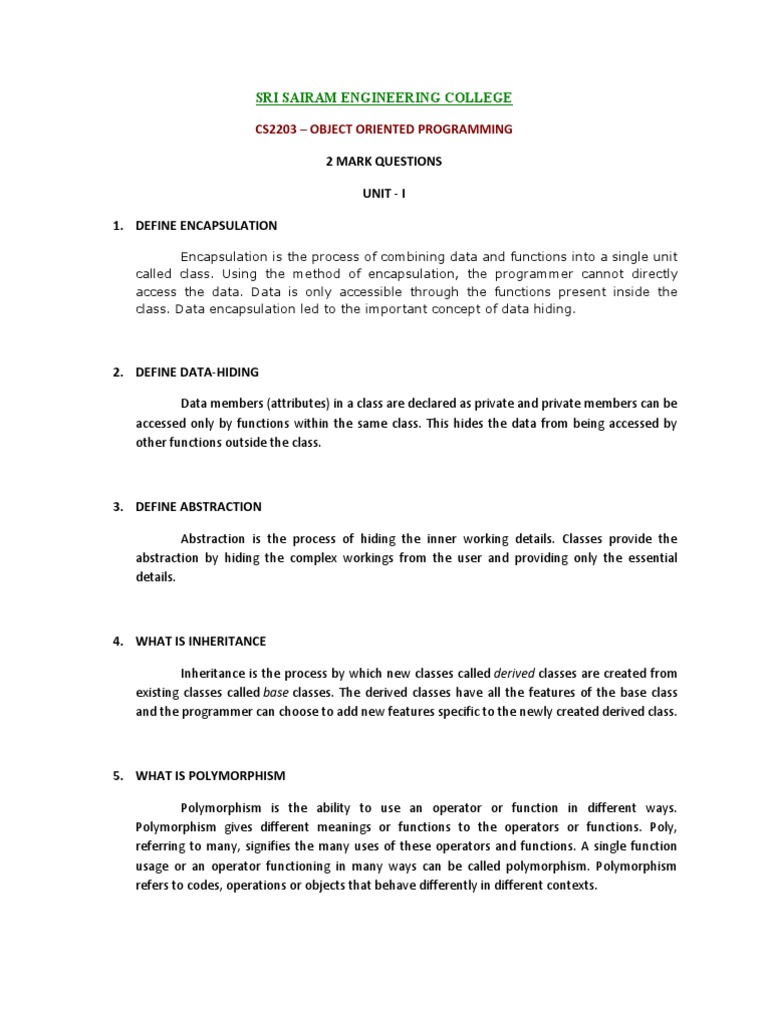 SRI SAIRAM ENGINEERING COLLEGE

CS2203 – OBJECT ORIENTED PROGRAMMING

2 MARK QUESTIONS

UNIT - I

1. DEFINE ENCAPSULATION

Encapsulation is the process of combining data and functions into a single unit called class. Using the method of encapsulation, the programmer cannot directly access the data. Data is only accessible through the functions present inside the class. Data encapsulation led to the important concept of data hiding.

2. DEFINE DATA-HIDING

Data members (attributes) in a class are declared as private and private members can be accessed only by functions within the same class. This hides the data from being accessed by other functions outside the class.

3. DEFINE ABSTRACTION

Abstraction is the process of hiding the inner working details. Classes provide the abstraction by hiding the complex workings from the user and providing only the essential details.

4. WHAT IS INHERITANCE

Inheritance is the process by which new classes called derived classes are created from existing classes called base classes. The derived classes have all the features of the base class and the programmer can choose to add new features specific to the newly created derived class.

5. WHAT IS POLYMORPHISM

Polymorphism is the ability to use an operator or function in different ways. Polymorphism gives different meanings or functions to the operators or functions. Poly, referring to many, signifies the many uses of these operators and functions. A single function usage or an operator functioning in many ways can be called polymorphism. Polymorphism refers to codes, operations or objects that behave differently in different contexts.